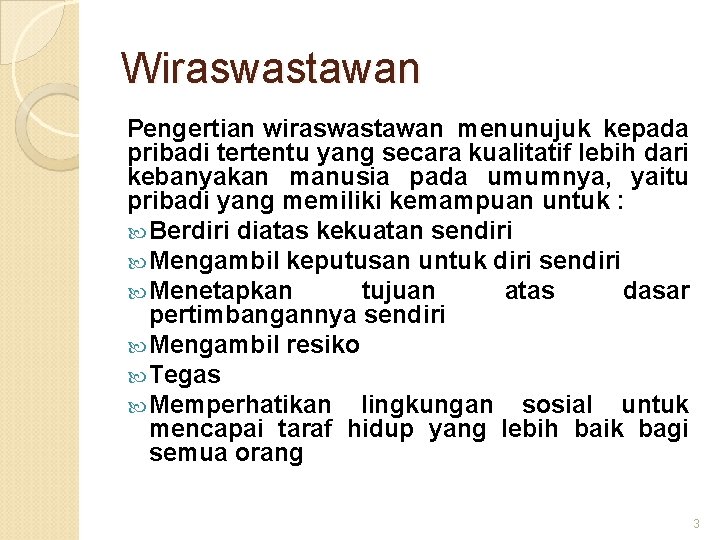 Wiraswastawan

Pengertian wiraswastawan menunujuk kepada pribadi tertentu yang secara kualitatif lebih dari kebanyakan manusia pada umumnya, yaitu pribadi yang memiliki kemampuan untuk :

Berdiri diatas kekuatan sendiri
Mengambil keputusan untuk diri sendiri
Menetapkan tujuan atas dasar pertimbangannya sendiri
Mengambil resiko
Tegas
Memperhatikan lingkungan sosial untuk mencapai taraf hidup yang lebih baik bagi semua orang

3